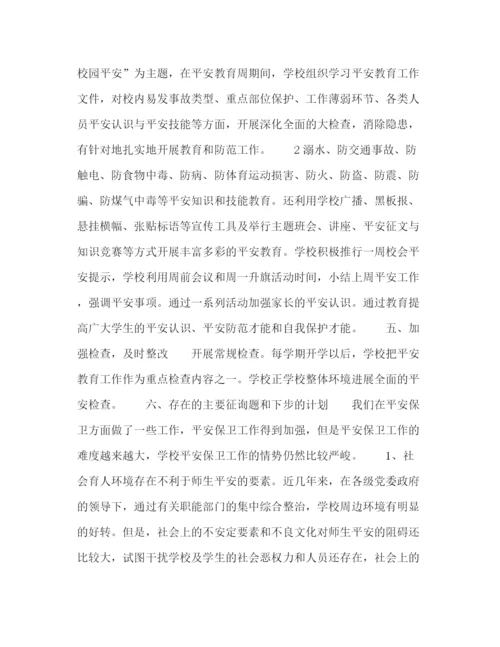 校园平安”为主题，在平安教育周期间，学校组织学习平安教育工作文件，对校内易发事故类型、重点部位保护、工作薄弱环节、各类人员平安认识与平安技能等方面，开展深化全面的大检查，消除隐患，有针对地扎实地开展教育和防范工作。　　2溺水、防交通事故、防触电、防食物中毒、防病、防体育运动损害、防火、防盗、防震、防骗、防煤气中毒等平安知识和技能教育。还利用学校广播、黑板报、悬挂横幅、张贴标语等宣传工具及举行主题班会、讲座、平安征文与知识竞赛等方式开展丰富多彩的平安教育。学校积极推行一周校会平安提示，学校利用周前会议和周一升旗活动时间，小结上周平安工作，强调平安事项。通过一系列活动加强家长的平安认识。通过教育提高广大学生的平安认识、平安防范才能和自我保护才能。　　五、加强检查，及时整改　　开展常规检查。每学期开学以后，学校把平安教育工作作为重点检查内容之一。学校正学校整体环境进展全面的平安检查。　　六、存在的主要征询题和下步的计划　　我们在平安保卫方面做了一些工作，平安保卫工作得到加强，但是平安保卫工作的难度越来越大，学校平安保卫工作的情势仍然比较严峻。　　1、社会育人环境存在不利于师生平安的要素。近几年来，在各级党委政府的领导下，通过有关职能部门的集中综合整治，学校周边环境有明显的好转。但是，社会上的不安定要素和不良文化对师生平安的阻碍还比较大，试图干扰学校及学生的社会恶权力和人员还存在，社会上的